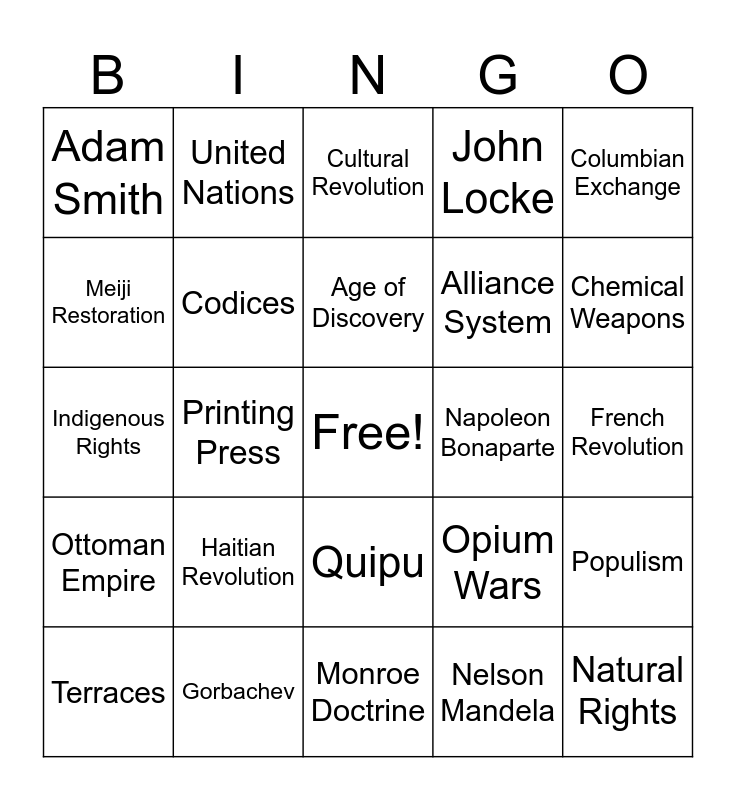 | B | I | N | G | O |
|---|---|---|---|---|
| Adam Smith | United Nations | Cultural Revolution | John Locke | Columbian Exchange |
| Meiji Restoration | Codices | Age of Discovery | Alliance System | Chemical Weapons |
| Indigenous Rights | Printing Press | Free! | Napoleon Bonaparte | French Revolution |
| Ottoman Empire | Haitian Revolution | Quipu | Opium Wars | Populism |
| Terraces | Gorbachev | Monroe Doctrine | Nelson Mandela | Natural Rights |